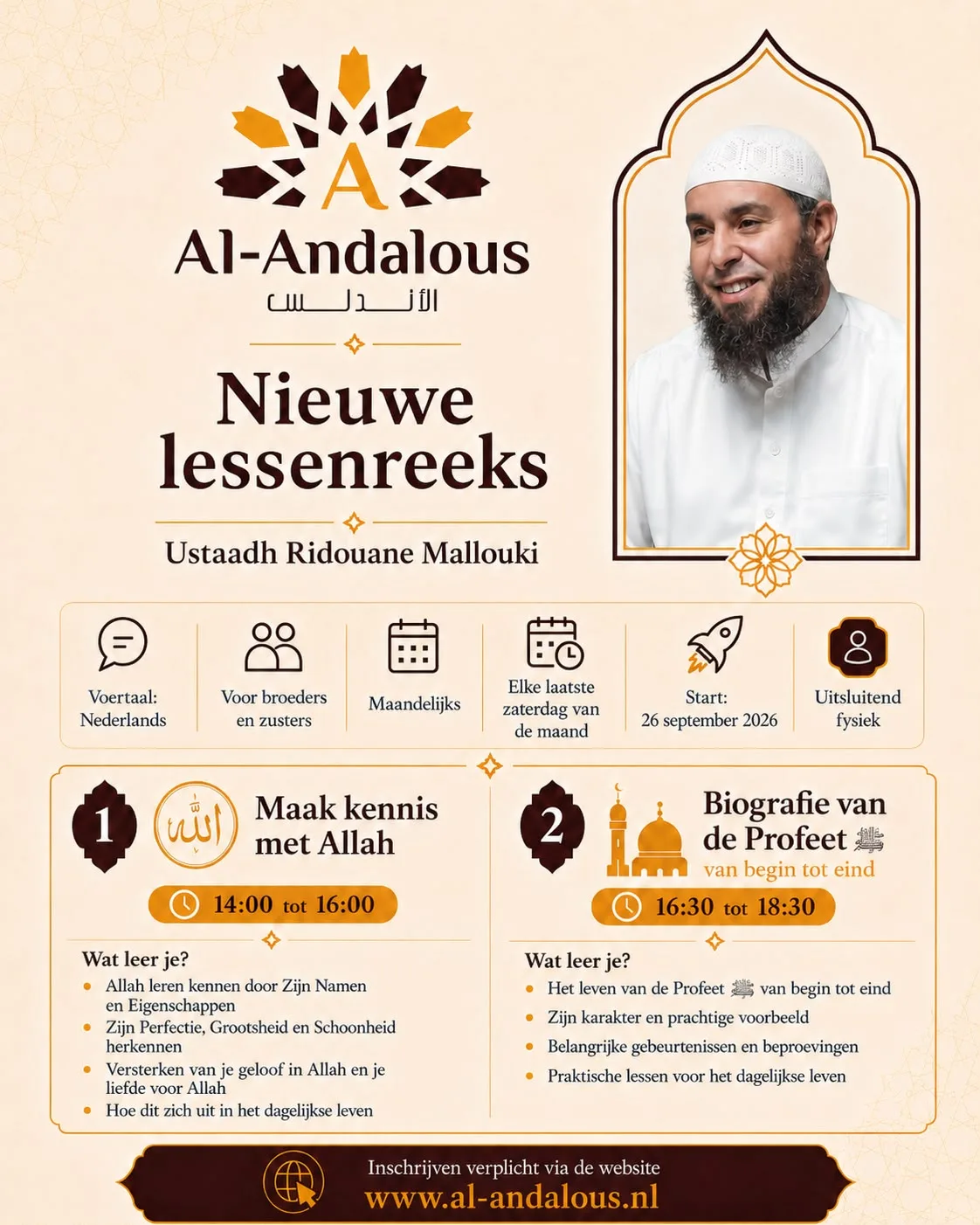 A
Al-Andalous
الأندلس

Nieuwe lessenreeks

Ustaadh Ridouane Mallouki

Voertaal: Nederlands

Voor broeders en zusters

Maandelijks

Elke laatste zaterdag van de maand

Start: 26 september 2026

Uitsluitend fysiek

1
الله
Maak kennis met Allah

14:00 tot 16:00

Wat leer je?
- Allah leren kennen door Zijn Namen en Eigenschappen
- Zijn Perfectie, Grootsheid en Schoonheid herkennen
- Versterken van je geloof in Allah en je liefde voor Allah
- Hoe dit zich uit in het dagelijkse leven

2
Biografie van de Profeet ﷺ
van begin tot eind

16:30 tot 18:30

Wat leer je?
- Het leven van de Profeet ﷺ van begin tot eind
- Zijn karakter en prachtige voorbeeld
- Belangrijke gebeurtenissen en beproevingen
- Praktische lessen voor het dagelijkse leven

Inschrijven verplicht via de website
www.al-andalous.nl